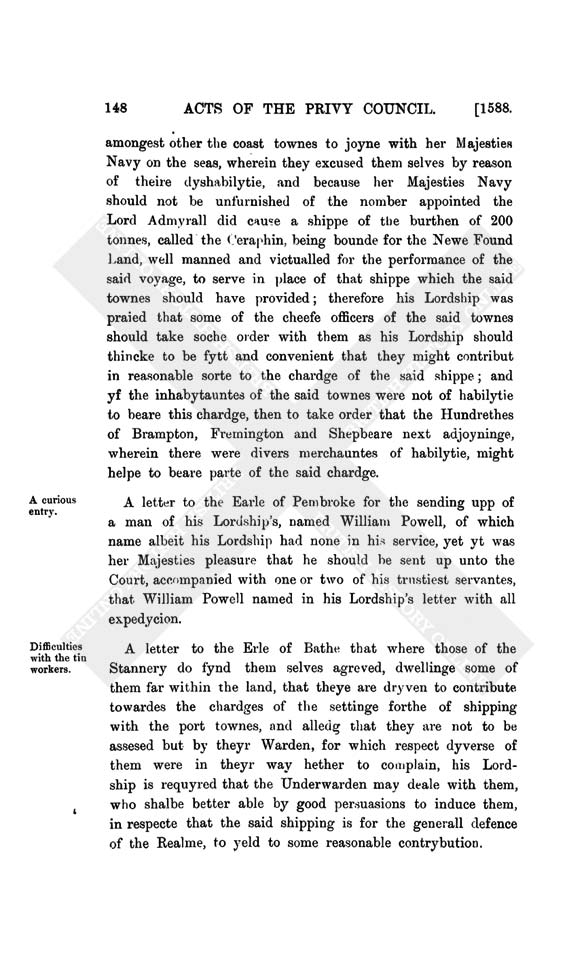 148 ACTS OF THE PRIVY COUNCIL. [1588.

amongest other the coast townes to joyne with her Majesties Navy on the seas, wherein they excused them selves by reason of theire dyshabilytie, and because her Majesties Navy should not be unfurnished of the nomber appointed the Lord Admyrall did cause a shippe of the burthen of 200 tonnes, called the Ceraphin, being bounde for the Newe Found Land, well manned and victualled for the performance of the said voyage, to serve in place of that shippe which the said townes should have provided; therefore his Lordship was praied that some of the cheefe officers of the said townes should take soche order with them as his Lordship should thincke to be fytt and convenient that they might contribut in reasonable sorte to the chardge of the said shippe; and yf the inhabytauntes of the said townes were not of habilytie to beare this chardge, then to take order that the Hundrethes of Brampton, Fremington and Shepbeare next adjoyninge, wherein there were divers merchauntes of habilytie, might helpe to beare parte of the said chardge.

A curious entry.

A letter to the Earle of Pembroke for the sending upp of a man of his Lordship's, named William Powell, of which name albeit his Lordship had none in his service, yet yt was her Majesties pleasure that he should be sent up unto the Court, accompanied with one or two of his trustiest servantes, that William Powell named in his Lordship's letter with all expedycion.

Difficulties with the tin workers.

A letter to the Erle of Bathe that where those of the Stannery do fynd them selves agreved, dwellinge some of them far within the land, that theye are dryven to contribute towardes the chardges of the settinge forthe of shipping with the port townes, and alledg that they are not to be assesed but by theyr Warden, for which respect dyverse of them were in theyr way hether to complain, his Lordship is requyred that the Underwarden may deale with them, who shalbe better able by good persuasions to induce them, in respecte that the said shipping is for the generall defence of the Realme, to yeld to some reasonable contrybution.